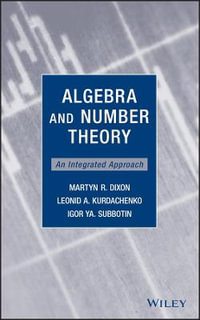 ALGEBRA AND NUMBER THEORY

An Integrated Approach

MARTYN R. DIXON
LEONID A. KURDACHENKO
IGOR YA. SUBBOTIN

WILEY